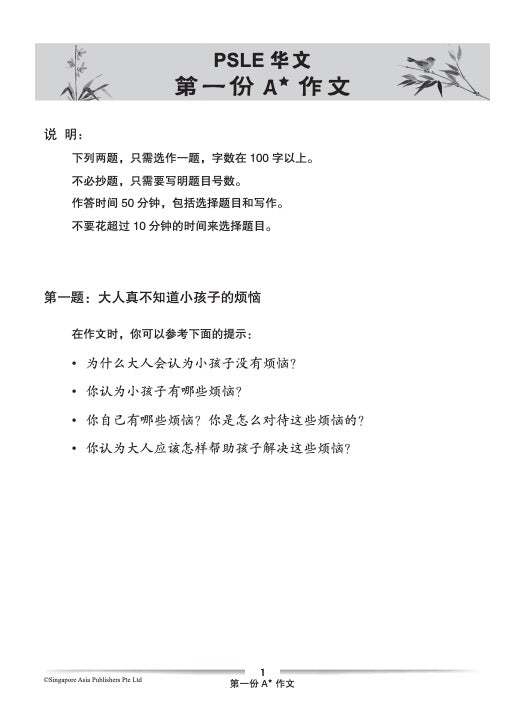 PSLE 华文
第一份 A* 作文

说 明：

下列两题，只需选作一题，字数在 100 字以上。

不必抄题，只需要写明题目号数。

作答时间 50 分钟，包括选择题目和写作。

不要花超过 10 分钟的时间来选择题目。

第一题：大人真不知道小孩子的烦恼

在作文时，你可以参考下面的提示：

• 为什么大人会认为小孩子没有烦恼？

• 你认为小孩子有哪些烦恼？

• 你自己有哪些烦恼？你是怎么对待这些烦恼的？

• 你认为大人应该怎样帮助孩子解决这些烦恼？

©Singapore Asia Publishers Pte Ltd

1
第一份 A* 作文